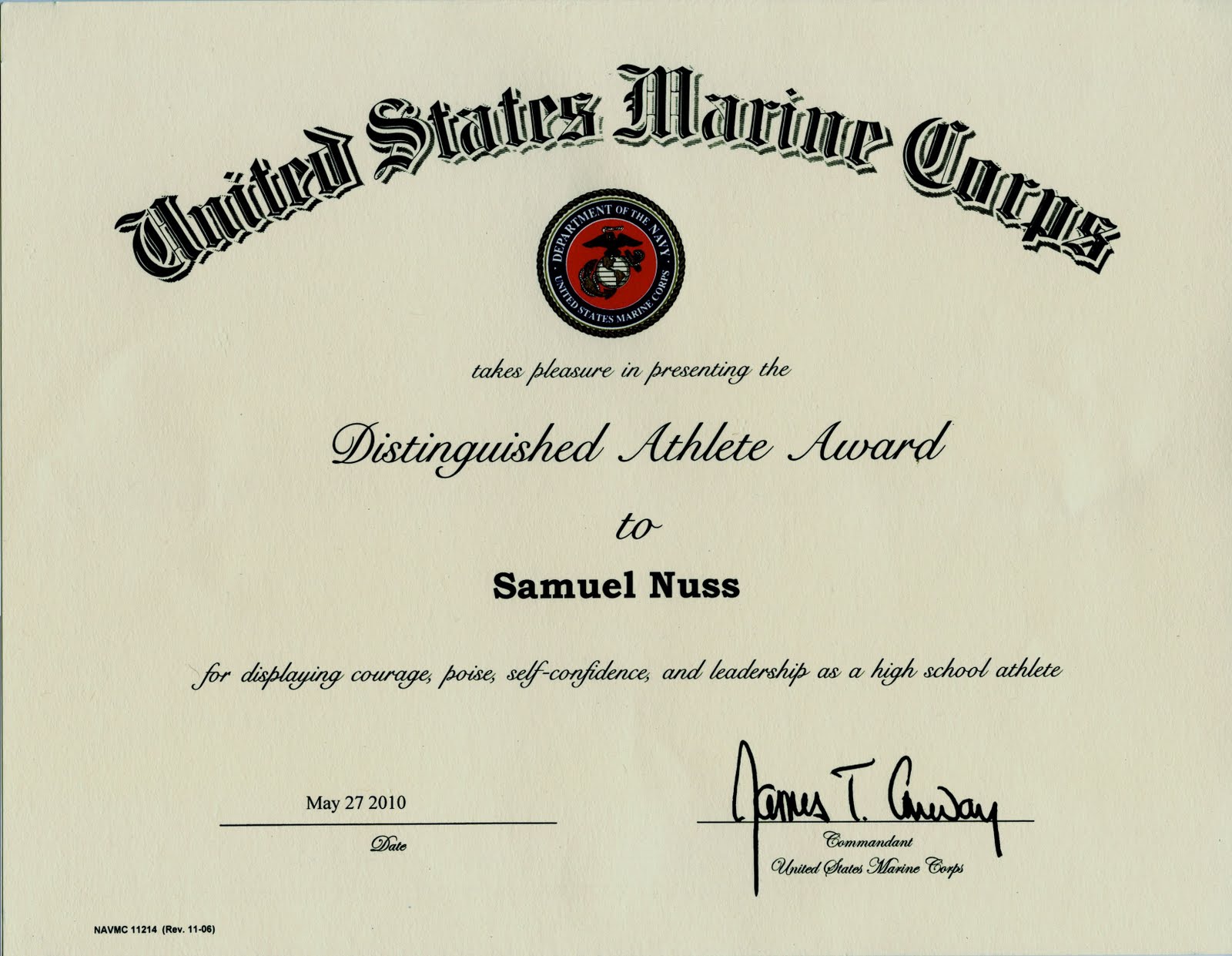 United States Marine Corps

DEPARTMENT OF THE NAVY
UNITED STATES MARINE CORPS

takes pleasure in presenting the

Distinguished Athlete Award

to

Samuel Nuss

for displaying courage, poise, self-confidence, and leadership as a high school athlete

May 27 2010
Date

James T. Conway
Commandant
United States Marine Corps

NAVMC 11214 (Rev. 11-06)